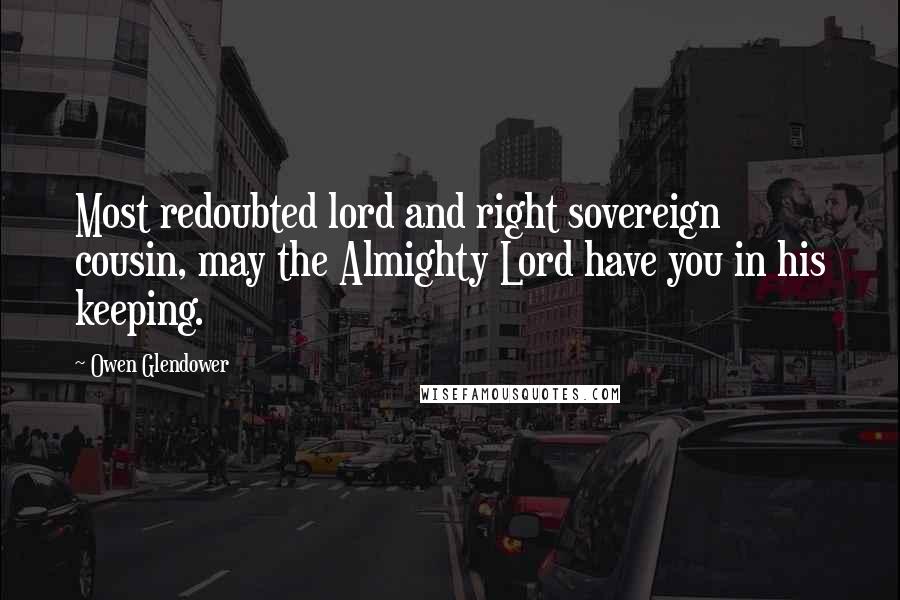 Most redoubted lord and right sovereign cousin, may the Almighty Lord have you in his keeping.

~ Owen Glendower

WISEFAMOUSQUOTES.COM